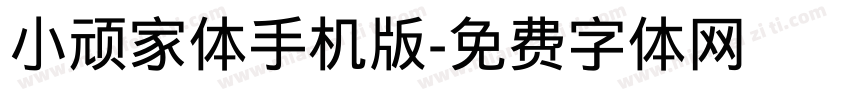 小顽家体手机版-免费字体网